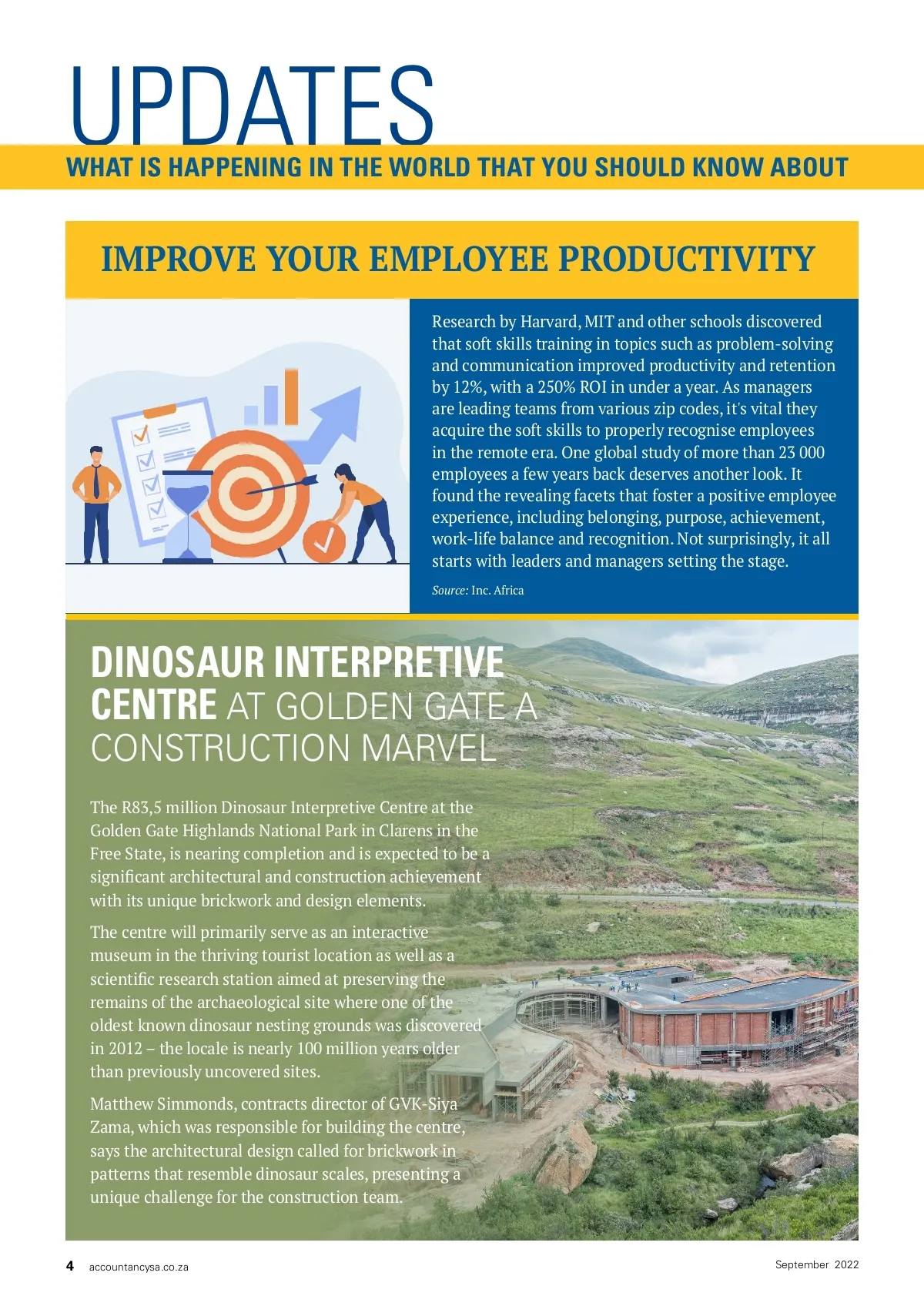 UPDATES

WHAT IS HAPPENING IN THE WORLD THAT YOU SHOULD KNOW ABOUT

IMPROVE YOUR EMPLOYEE PRODUCTIVITY

Research by Harvard, MIT and other schools discovered that soft skills training in topics such as problem-solving and communication improved productivity and retention by 12%, with a 250% ROI in under a year. As managers are leading teams from various zip codes, it's vital they acquire the soft skills to properly recognise employees in the remote era. One global study of more than 23 000 employees a few years back deserves another look. It found the revealing facets that foster a positive employee experience, including belonging, purpose, achievement, work-life balance and recognition. Not surprisingly, it all starts with leaders and managers setting the stage.

Source: Inc. Africa

DINOSAUR INTERPRETIVE CENTRE AT GOLDEN GATE A CONSTRUCTION MARVEL

The R83,5 million Dinosaur Interpretive Centre at the Golden Gate Highlands National Park in Clarens in the Free State, is nearing completion and is expected to be a significant architectural and construction achievement with its unique brickwork and design elements.

The centre will primarily serve as an interactive museum in the thriving tourist location as well as a scientific research station aimed at preserving the remains of the archaeological site where one of the oldest known dinosaur nesting grounds was discovered in 2012 – the locale is nearly 100 million years older than previously uncovered sites.

Matthew Simmonds, contracts director of GVK-Siya Zama, which was responsible for building the centre, says the architectural design called for brickwork in patterns that resemble dinosaur scales, presenting a unique challenge for the construction team.

4 accountancysa.co.za

September 2022